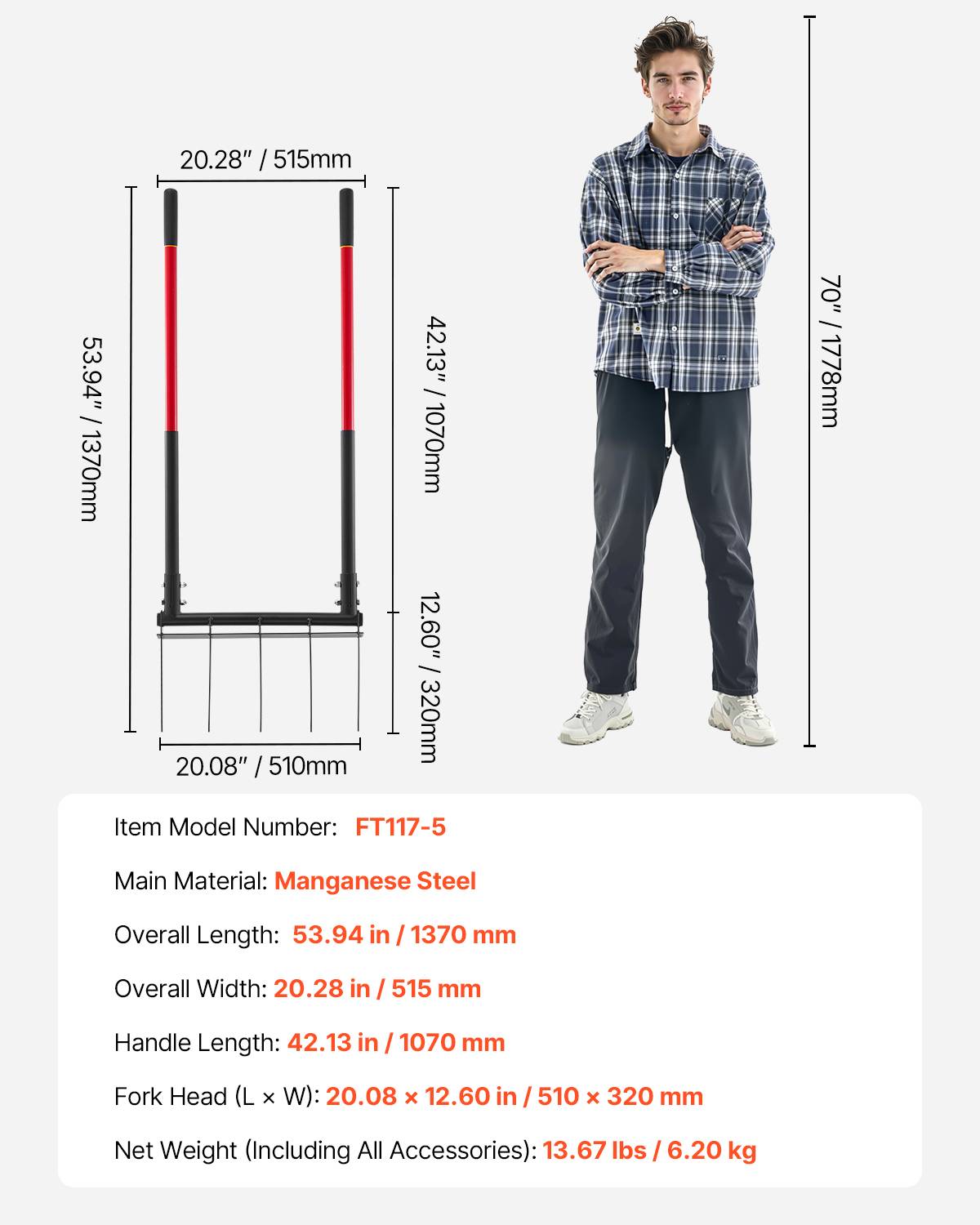 20.28" / 515mm

53.94" / 1370mm

42.13" / 1070mm

12.60" / 320mm

20.08" / 510mm

70" / 1778mm

Item Model Number: FT117-5

Main Material: Manganese Steel

Overall Length: 53.94 in / 1370 mm

Overall Width: 20.28 in / 515 mm

Handle Length: 42.13 in / 1070 mm

Fork Head (L × W): 20.08 × 12.60 in / 510 × 320 mm

Net Weight (Including All Accessories): 13.67 lbs / 6.20 kg